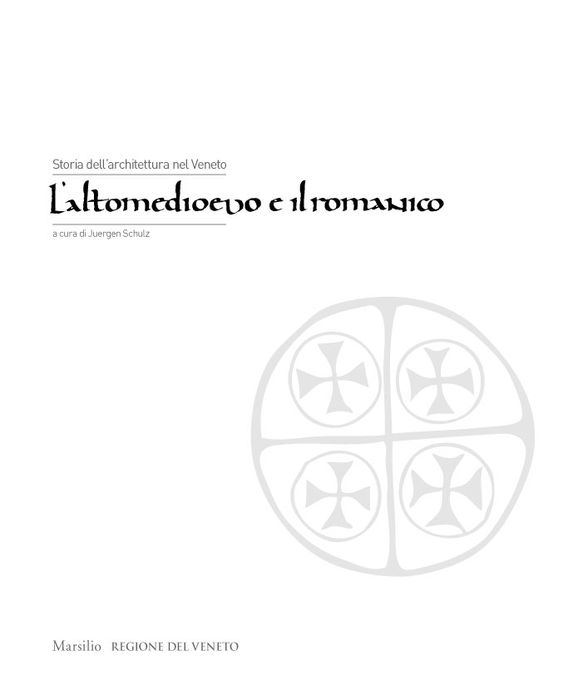 Storia dell'architettura nel Veneto

L'altomedioevo e il romanico

a cura di Juergen Schulz

Marsilio REGIONE DEL VENETO